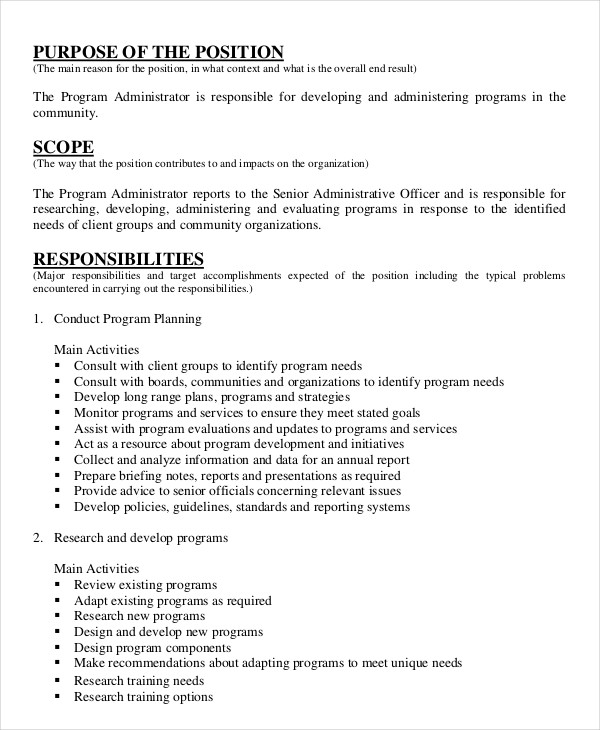 PURPOSE OF THE POSITION
(The main reason for the position, in what context and what is the overall end result)

The Program Administrator is responsible for developing and administering programs in the community.

SCOPE
(The way that the position contributes to and impacts on the organization)

The Program Administrator reports to the Senior Administrative Officer and is responsible for researching, developing, administering and evaluating programs in response to the identified needs of client groups and community organizations.

RESPONSIBILITIES
(Major responsibilities and target accomplishments expected of the position including the typical problems encountered in carrying out the responsibilities.)

1. Conduct Program Planning

Main Activities
▪ Consult with client groups to identify program needs
▪ Consult with boards, communities and organizations to identify program needs
▪ Develop long range plans, programs and strategies
▪ Monitor programs and services to ensure they meet stated goals
▪ Assist with program evaluations and updates to programs and services
▪ Act as a resource about program development and initiatives
▪ Collect and analyze information and data for an annual report
▪ Prepare briefing notes, reports and presentations as required
▪ Provide advice to senior officials concerning relevant issues
▪ Develop policies, guidelines, standards and reporting systems

2. Research and develop programs

Main Activities
▪ Review existing programs
▪ Adapt existing programs as required
▪ Research new programs
▪ Design and develop new programs
▪ Design program components
▪ Make recommendations about adapting programs to meet unique needs
▪ Research training needs
▪ Research training options